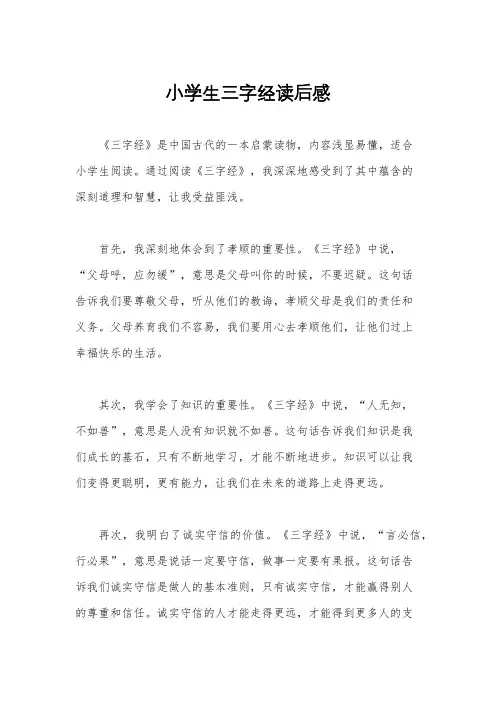 小学生三字经读后感

《三字经》是中国古代的一本启蒙读物，内容浅显易懂，适合小学生阅读。通过阅读《三字经》，我深深地感受到了其中蕴含的深刻道理和智慧，让我受益匪浅。

首先，我深刻地体会到了孝顺的重要性。《三字经》中说，“父母呼，应勿缓”，意思是父母叫你的时候，不要迟疑。这句话告诉我们要尊敬父母，听从他们的教诲，孝顺父母是我们的责任和义务。父母养育我们不容易，我们要用心去孝顺他们，让他们过上幸福快乐的生活。

其次，我学会了知识的重要性。《三字经》中说，“人无知，不如兽”，意思是人没有知识就不如兽。这句话告诉我们知识是我们成长的基石，只有不断地学习，才能不断地进步。知识可以让我们变得更聪明，更有能力，让我们在未来的道路上走得更远。

再次，我明白了诚实守信的价值。《三字经》中说，“言必信，行必果”，意思是说话一定要守信，做事一定要有果报。这句话告诉我们诚实守信是做人的基本准则，只有诚实守信，才能赢得别人的尊重和信任。诚实守信的人才能走得更远，才能得到更多人的支